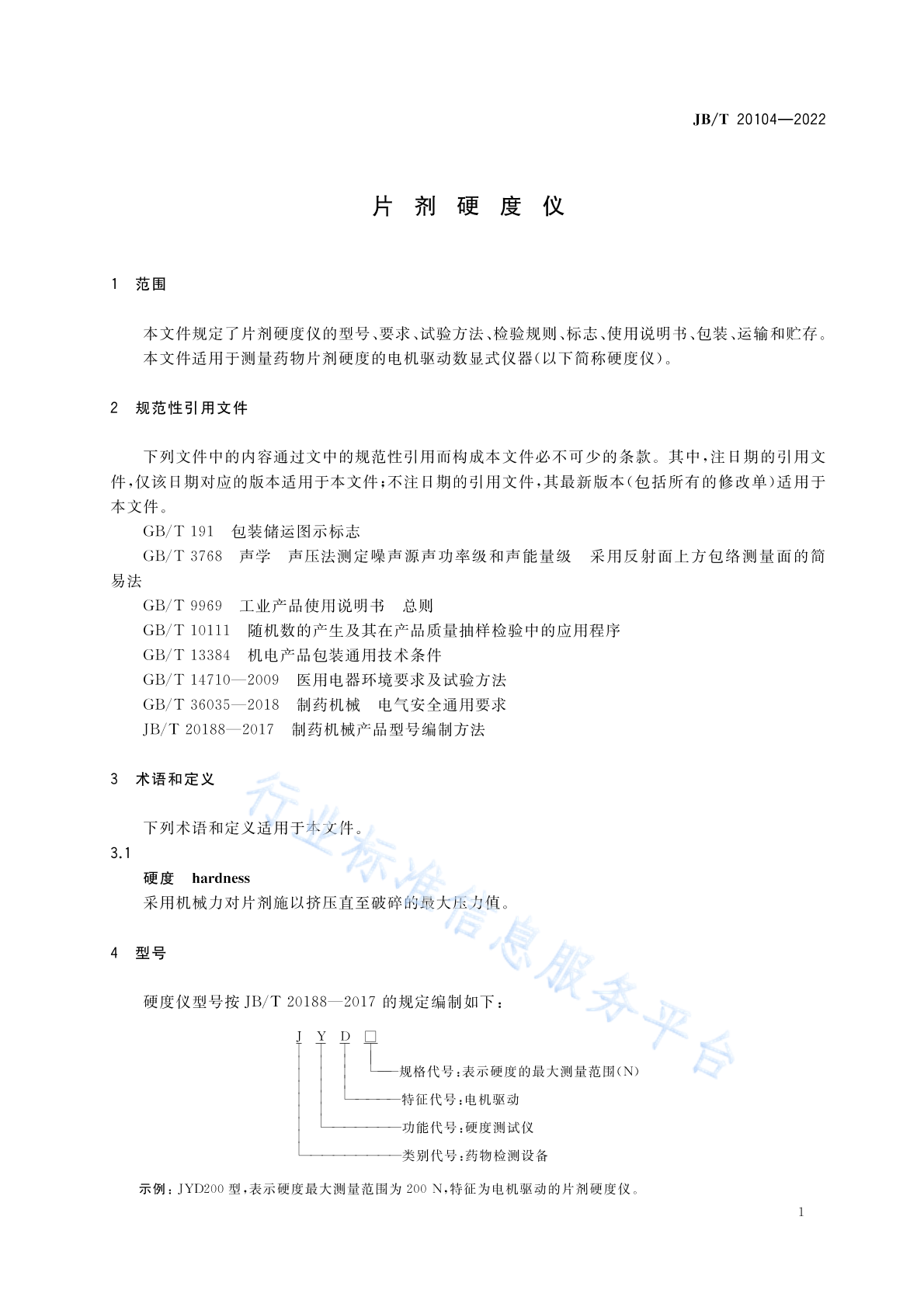 JB/T 20104—2022

片 剂 硬 度 仪

1 范围

本文件规定了片剂硬度仪的型号、要求、试验方法、检验规则、标志、使用说明书、包装、运输和贮存。
本文件适用于测量药物片剂硬度的电机驱动数显式仪器(以下简称硬度仪)。

2 规范性引用文件

下列文件中的内容通过文中的规范性引用而构成本文件必不可少的条款。其中,注日期的引用文件,仅该日期对应的版本适用于本文件;不注日期的引用文件,其最新版本(包括所有的修改单)适用于本文件。

GB/T 191 包装储运图示标志

GB/T 3768 声学 声压法测定噪声源声功率级和声能量级 采用反射面上方包络测量面的简易法

GB/T 9969 工业产品使用说明书 总则

GB/T 10111 随机数的产生及其在产品质量抽样检验中的应用程序

GB/T 13384 机电产品包装通用技术条件

GB/T 14710—2009 医用电器环境要求及试验方法

GB/T 36035—2018 制药机械 电气安全通用要求

JB/T 20188—2017 制药机械产品型号编制方法

3 术语和定义

下列术语和定义适用于本文件。

3.1

硬度 hardness

采用机械力对片剂施以挤压直至破碎的最大压力值。

4 型号

硬度仪型号按 JB/T 20188—2017 的规定编制如下:

J Y D □

规格代号:表示硬度的最大测量范围(N)

特征代号:电机驱动

功能代号:硬度测试仪

类别代号:药物检测设备

示例:JYD200 型,表示硬度最大测量范围为 200 N,特征为电机驱动的片剂硬度仪。

行业标准信息服务平台

1